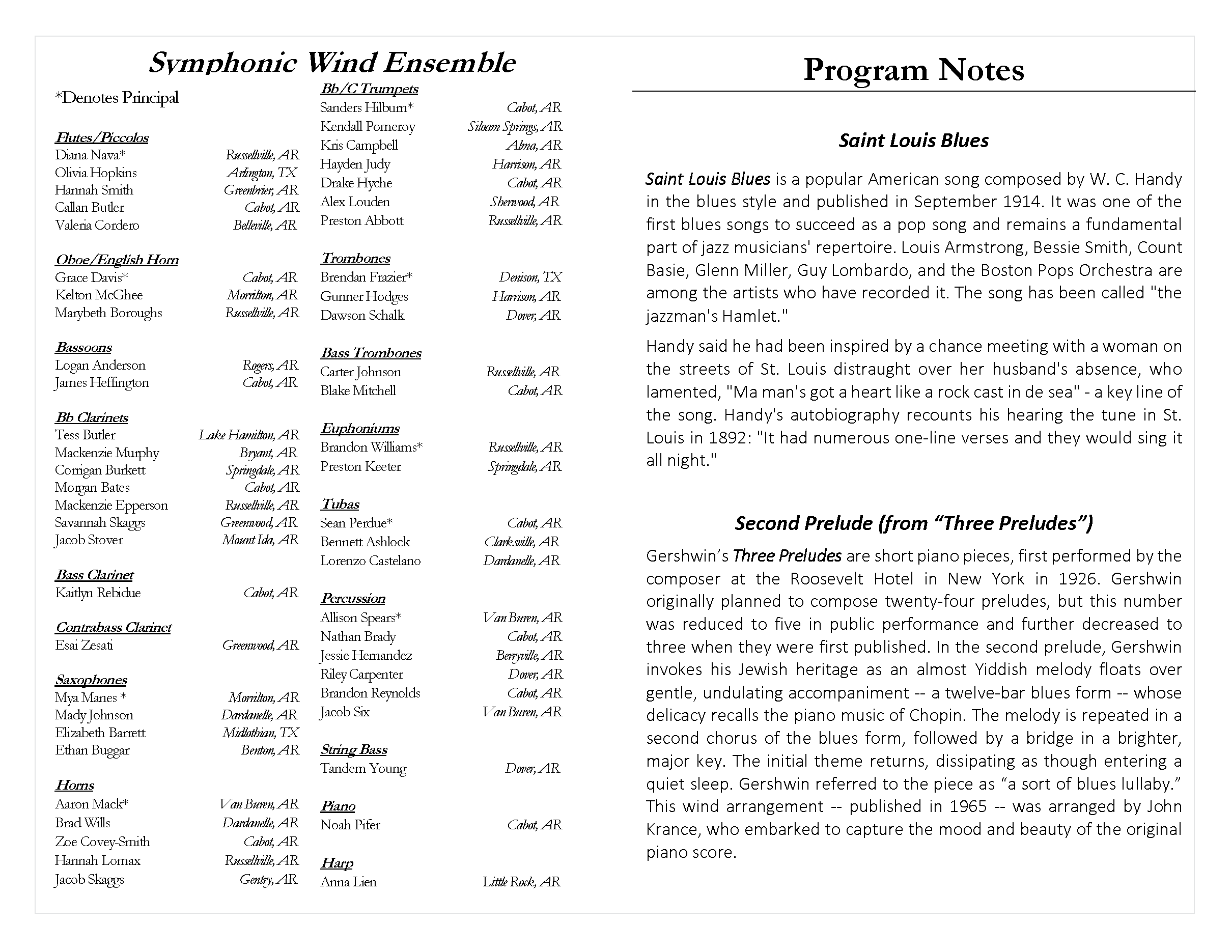 Symphonic Wind Ensemble

*Denotes Principal

Flutes/Piccolos
Diana Nava* Russellville, AR
Olivia Hopkins Arlington, TX
Hannah Smith Greenbrier, AR
Callan Butler Cabot, AR
Valeria Cordero Belleville, AR

Oboe/English Horn
Grace Davis* Cabot, AR
Kelton McGhee Morrilton, AR
Marybeth Boroughs Russellville, AR

Bassoons
Logan Anderson Rogers, AR
James Heffington Cabot, AR

Bb Clarinets
Tess Butler Lake Hamilton, AR
Mackenzie Murphy Bryant, AR
Corrigan Burkett Springdale, AR
Morgan Bates Cabot, AR
Mackenzie Epperson Russellville, AR
Savannah Skaggs Greenwood, AR
Jacob Stover Mount Ida, AR

Bass Clarinet
Kaitlyn Rebidue Cabot, AR

Contrabass Clarinet
Esai Zesati Greenwood, AR

Saxophones
Mya Manes * Morrilton, AR
Mady Johnson Dardanelle, AR
Elizabeth Barrett Midlothian, TX
Ethan Buggar Benton, AR

Horns
Aaron Mack* Van Buren, AR
Brad Wills Dardanelle, AR
Zoe Covey-Smith Cabot, AR
Hannah Lomax Russellville, AR
Jacob Skaggs Gentry, AR

Bb/C Trumpets
Sanders Hilburn* Cabot, AR
Kendall Pomeroy Siloam Springs, AR
Kris Campbell Alma, AR
Hayden Judy Harrison, AR
Drake Hyche Cabot, AR
Alex Louden Sherwood, AR
Preston Abbott Russellville, AR

Trombones
Brendan Frazier* Denison, TX
Gunner Hodges Harrison, AR
Dawson Schalk Dover, AR

Bass Trombones
Carter Johnson Russellville, AR
Blake Mitchell Cabot, AR

Euphoniums
Brandon Williams* Russellville, AR
Preston Keeter Springdale, AR

Tubas
Sean Perdue* Cabot, AR
Bennett Ashlock Clarksville, AR
Lorenzo Castelano Dardanelle, AR

Percussion
Allison Spears* Van Buren, AR
Nathan Brady Cabot, AR
Jessie Hernandez Berryville, AR
Riley Carpenter Dover, AR
Brandon Reynolds Cabot, AR
Jacob Six Van Buren, AR

String Bass
Tandem Young Dover, AR

Piano
Noah Pifer Cabot, AR

Harp
Anna Lien Little Rock, AR

Program Notes

Saint Louis Blues

Saint Louis Blues is a popular American song composed by W. C. Handy in the blues style and published in September 1914. It was one of the first blues songs to succeed as a pop song and remains a fundamental part of jazz musicians' repertoire. Louis Armstrong, Bessie Smith, Count Basie, Glenn Miller, Guy Lombardo, and the Boston Pops Orchestra are among the artists who have recorded it. The song has been called "the jazzman's Hamlet."

Handy said he had been inspired by a chance meeting with a woman on the streets of St. Louis distraught over her husband's absence, who lamented, "Ma man's got a heart like a rock cast in de sea" - a key line of the song. Handy's autobiography recounts his hearing the tune in St. Louis in 1892: "It had numerous one-line verses and they would sing it all night."

Second Prelude (from “Three Preludes”)

Gershwin’s Three Preludes are short piano pieces, first performed by the composer at the Roosevelt Hotel in New York in 1926. Gershwin originally planned to compose twenty-four preludes, but this number was reduced to five in public performance and further decreased to three when they were first published. In the second prelude, Gershwin invokes his Jewish heritage as an almost Yiddish melody floats over gentle, undulating accompaniment -- a twelve-bar blues form -- whose delicacy recalls the piano music of Chopin. The melody is repeated in a second chorus of the blues form, followed by a bridge in a brighter, major key. The initial theme returns, dissipating as though entering a quiet sleep. Gershwin referred to the piece as “a sort of blues lullaby.” This wind arrangement -- published in 1965 -- was arranged by John Krance, who embarked to capture the mood and beauty of the original piano score.